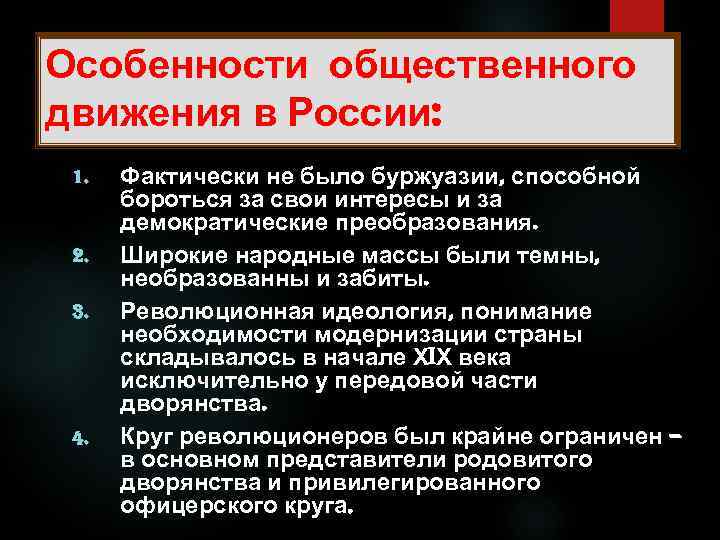 Особенности общественного движения в России:

1. Фактически не было буржуазии, способной бороться за свои интересы и за демократические преобразования.
2. Широкие народные массы были темны, необразованны и забиты.
3. Революционная идеология, понимание необходимости модернизации страны складывалось в начале XIX века исключительно у передовой части дворянства.
4. Круг революционеров был крайне ограничен – в основном представители родовитого дворянства и привилегированного офицерского круга.